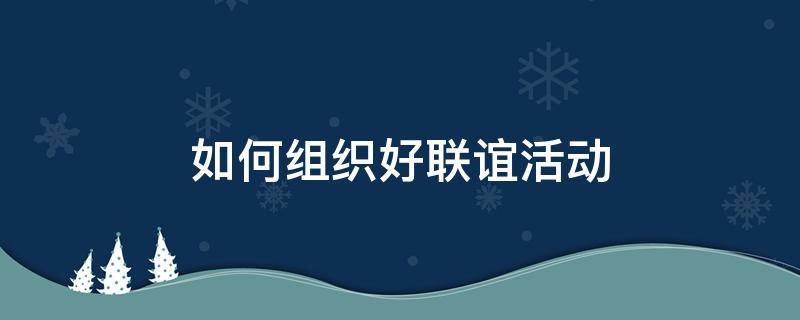 如何组织好联谊活动